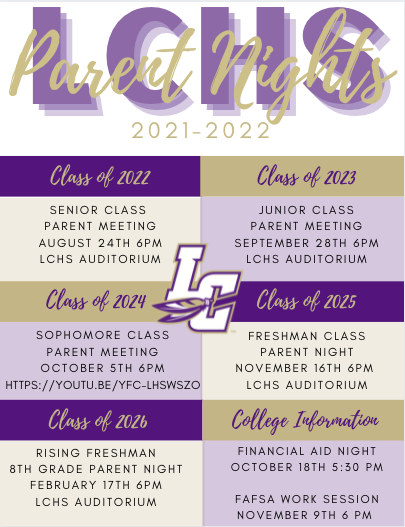 LCHS
Parent Nights
2021-2022

Class of 2022

SENIOR CLASS PARENT MEETING AUGUST 24TH 6PM LCHS AUDITORIUM

Class of 2023

JUNIOR CLASS PARENT MEETING SEPTEMBER 28TH 6PM LCHS AUDITORIUM

LC

Class of 2024

SOPHOMORE CLASS PARENT MEETING OCTOBER 5TH 6PM HTTPS://YOUTU.BE/YFC-LHSWSZO

Class of 2025

FRESHMAN CLASS PARENT NIGHT NOVEMBER 16TH 6PM LCHS AUDITORIUM

Class of 2026

RISING FRESHMAN 8TH GRADE PARENT NIGHT FEBRUARY 17TH 6PM LCHS AUDITORIUM

College Information

FINANCIAL AID NIGHT OCTOBER 18TH 5:30 PM

FAFSA WORK SESSION NOVEMBER 9TH 6 PM